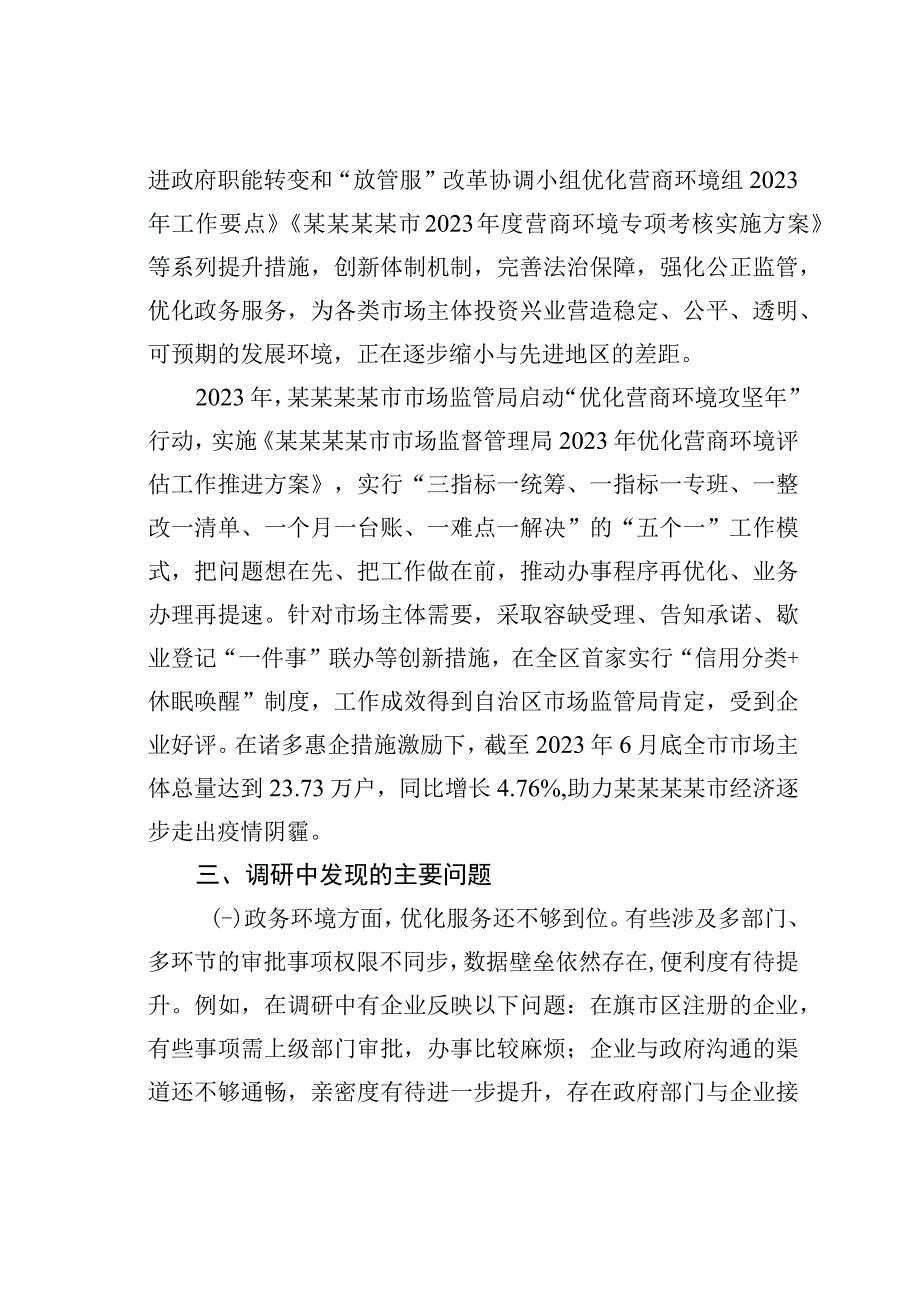 进政府职能转变和“放管服”改革协调小组优化营商环境组2023年工作要点》《某某某某市2023年度营商环境专项考核实施方案》等系列提升措施，创新体制机制，完善法治保障，强化公正监管，优化政务服务，为各类市场主体投资兴业营造稳定、公平、透明、可预期的发展环境，正在逐步缩小与先进地区的差距。

2023年，某某某某市市场监管局启动“优化营商环境攻坚年”行动，实施《某某某某市市场监督管理局2023年优化营商环境评估工作推进方案》，实行“三指标一统筹、一指标一专班、一整改一清单、一个月一台账、一难点一解决”的“五个一”工作模式，把问题想在先、把工作做在前，推动办事程序再优化、业务办理再提速。针对市场主体需要，采取容缺受理、告知承诺、歇业登记“一件事”联办等创新措施，在全区首家实行“信用分类+休眠唤醒”制度，工作成效得到自治区市场监管局肯定，受到企业好评。在诸多惠企措施激励下，截至2023年6月底全市市场主体总量达到23.73万户，同比增长4.76%,助力某某某某市经济逐步走出疫情阴霾。

三、调研中发现的主要问题

(一)政务环境方面，优化服务还不够到位。有些涉及多部门、多环节的审批事项权限不同步，数据壁垒依然存在，便利度有待提升。例如，在调研中有企业反映以下问题：在旗市区注册的企业，有些事项需上级部门审批，办事比较麻烦；企业与政府沟通的渠道还不够通畅，亲密度有待进一步提升，存在政府部门与企业接